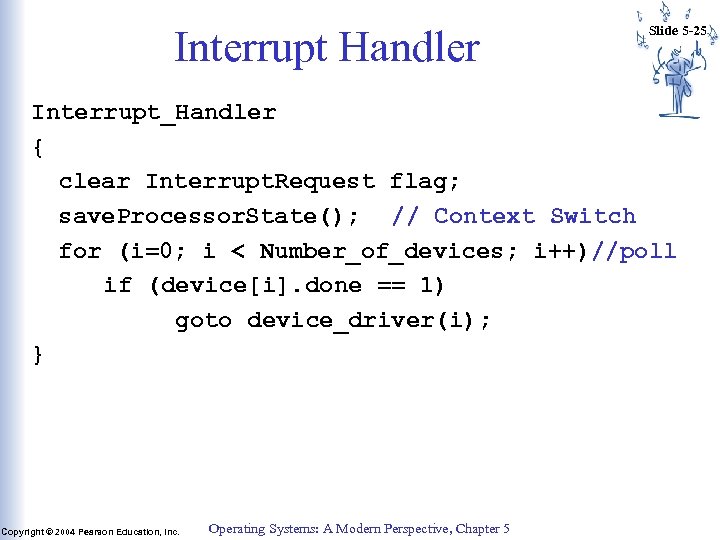 Interrupt Handler

Slide 5-25

Interrupt_Handler
{
  clear InterruptRequest flag;
  saveProcessorState();  // Context Switch
  for (i=0; i < Number_of_devices; i++)//poll
     if (device[i].done == 1)
          goto device_driver(i);
}

Copyright © 2004 Pearson Education, Inc.

Operating Systems: A Modern Perspective, Chapter 5